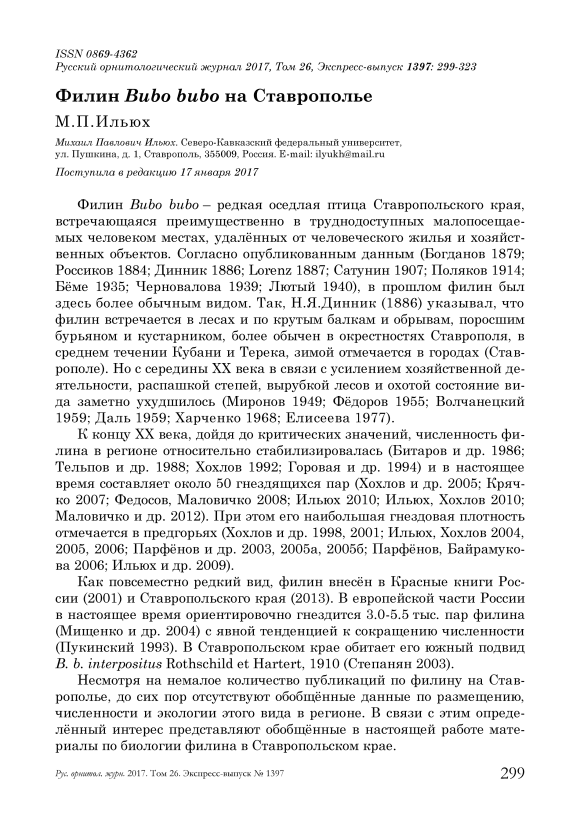 ISSN 0869-4362
Русский орнитологический журнал 2017, Том 26, Экспресс-выпуск 1397: 299-323

Филин Bubo bubo на Ставрополье

М.П.Ильюх

Михаил Павлович Ильюх. Северо-Кавказский федеральный университет, ул. Пушкина, д. 1, Ставрополь, 355009, Россия. E-mail: ilyukh@mail.ru

Поступила в редакцию 17 января 2017

Филин Bubo bubo – редкая оседлая птица Ставропольского края, встречающаяся преимущественно в труднодоступных малопосещаемых человеком местах, удалённых от человеческого жилья и хозяйственных объектов. Согласно опубликованным данным (Богданов 1879; Россиков 1884; Динник 1886; Lorenz 1887; Сатунин 1907; Поляков 1914; Бёме 1935; Черновалова 1939; Лютый 1940), в прошлом филин был здесь более обычным видом. Так, Н.Я.Динник (1886) указывал, что филин встречается в лесах и по крутым балкам и обрывам, поросшим бурьяном и кустарником, более обычен в окрестностях Ставрополя, в среднем течении Кубани и Терека, зимой отмечается в городах (Ставрополе). Но с середины XX века в связи с усилением хозяйственной деятельности, распашкой степей, вырубкой лесов и охотой состояние вида заметно ухудшилось (Миронов 1949; Фёдоров 1955; Волчанецкий 1959; Даль 1959; Харченко 1968; Елисеева 1977).

К концу XX века, дойдя до критических значений, численность филина в регионе относительно стабилизировалась (Битаров и др. 1986; Тельпов и др. 1988; Хохлов 1992; Горовая и др. 1994) и в настоящее время составляет около 50 гнездящихся пар (Хохлов и др. 2005; Крячко 2007; Федосов, Маловичко 2008; Ильюх 2010; Ильюх, Хохлов 2010; Маловичко и др. 2012). При этом его наибольшая гнездовая плотность отмечается в предгорьях (Хохлов и др. 1998, 2001; Ильюх, Хохлов 2004, 2005, 2006; Парфёнов и др. 2003, 2005а, 2005б; Парфёнов, Байрамукова 2006; Ильюх и др. 2009).

Как повсеместно редкий вид, филин внесён в Красные книги России (2001) и Ставропольского края (2013). В европейской части России в настоящее время ориентировочно гнездится 3.0-5.5 тыс. пар филина (Мищенко и др. 2004) с явной тенденцией к сокращению численности (Пукинский 1993). В Ставропольском крае обитает его южный подвид B. b. interpositus Rothschild et Hartert, 1910 (Степанян 2003).

Несмотря на немалое количество публикаций по филину на Ставрополье, до сих пор отсутствуют обобщённые данные по размещению, численности и экологии этого вида в регионе. В связи с этим определённый интерес представляют обобщённые в настоящей работе материалы по биологии филина в Ставропольском крае.

Рус. орнитол. журн. 2017. Том 26. Экспресс-выпуск № 1397 299